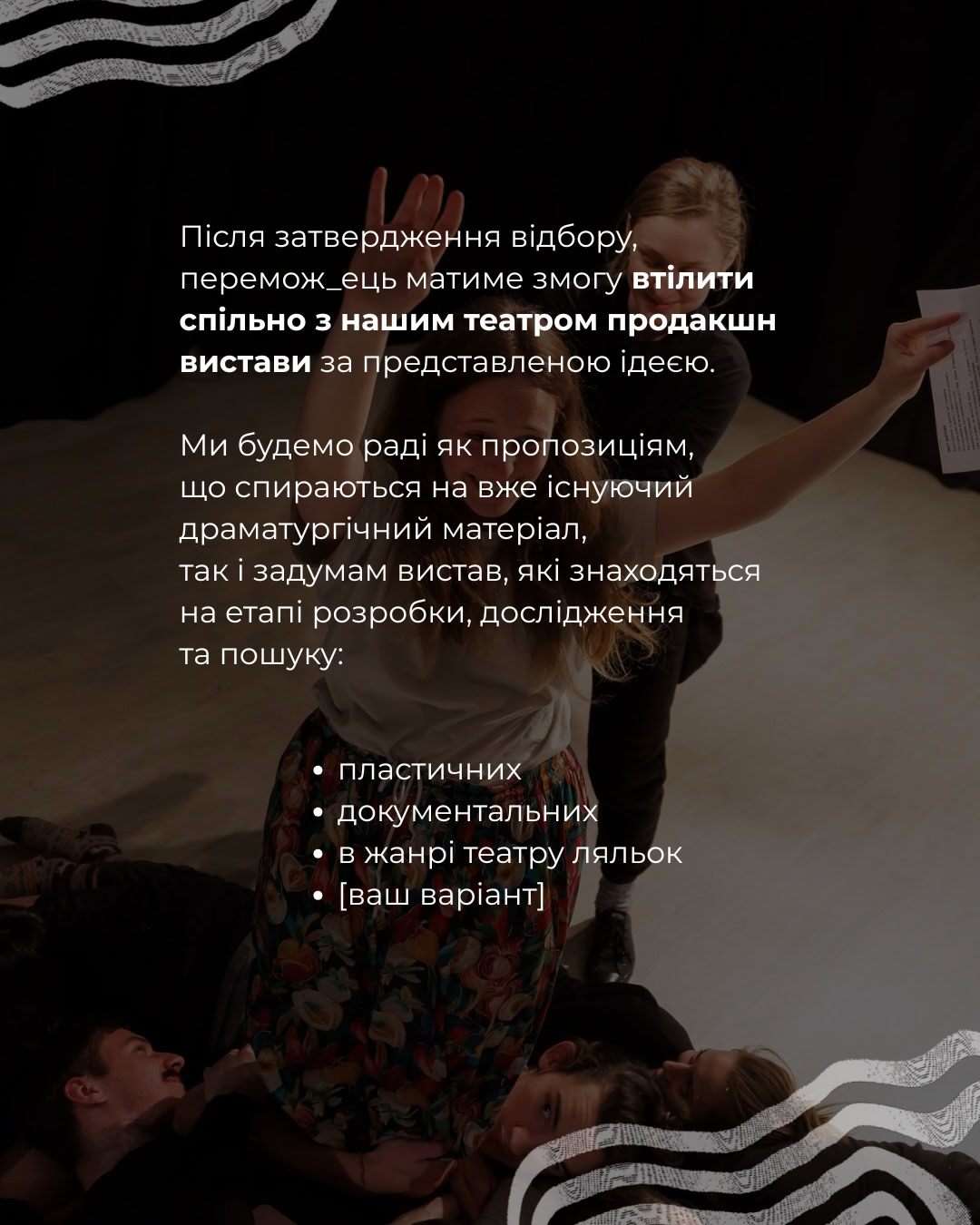 Після затвердження відбору, перемож_ець матиме змогу втілити спільно з нашим театром продакшн вистави за представленою ідеєю.

Ми будемо раді як пропозиціям, що спираються на вже існуючий драматургічний матеріал, так і задумам вистав, які знаходяться на етапі розробки, дослідження та пошуку:

• пластичних
• документальних
• в жанрі театру ляльок
• [ваш варіант]